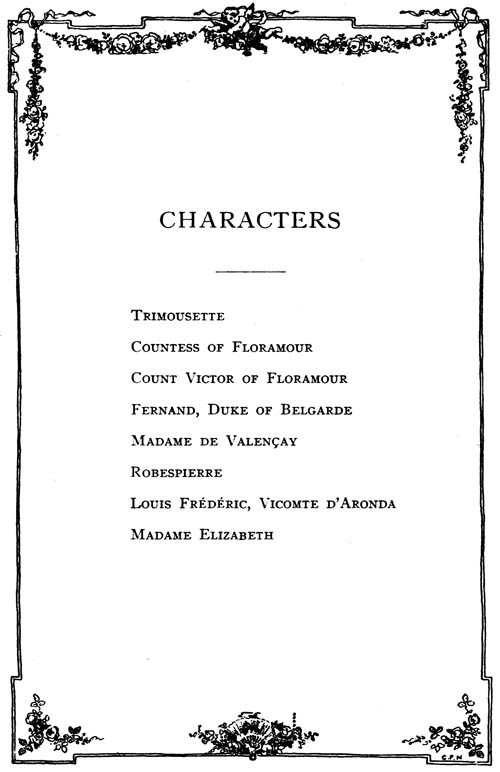 CHARACTERS

Trimousette

Countess of Floramour

Count Victor of Floramour

Fernand, Duke of Belgarde

Madame de Valençay

Robespierre

Louis Frédéric, Vicomte d'Aronda

Madame Elizabeth

C.P.N